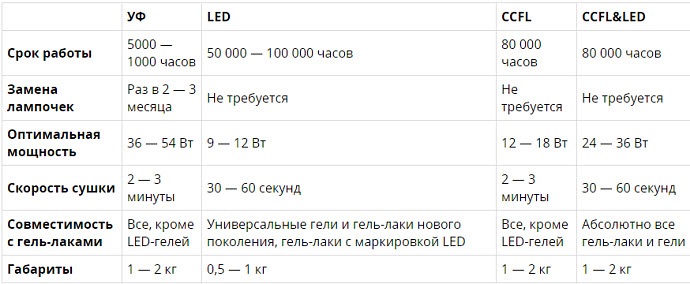 |  | УФ | LED | CCFL | CCFL&LED |
|---|---|---|---|---|
| Срок работы | 5000 — 1000 часов | 50 000 — 100 000 часов | 80 000 часов | 80 000 часов |
| Замена лампочек | Раз в 2 — 3 месяца | Не требуется | Не требуется | Не требуется |
| Оптимальная мощность | 36 — 54 Вт | 9 — 12 Вт | 12 — 18 Вт | 24 — 36 Вт |
| Скорость сушки | 2 — 3 минуты | 30 — 60 секунд | 2 — 3 минуты | 30 — 60 секунд |
| Совместимость с гель-лаками | Все, кроме LED-гелей | Универсальные гели и гель-лаки нового поколения, гель-лаки с маркировкой LED | Все, кроме LED-гелей | Абсолютно все гель-лаки и гели |
| Габариты | 1 — 2 кг | 0,5 — 1 кг | 1 — 2 кг | 1 — 2 кг |